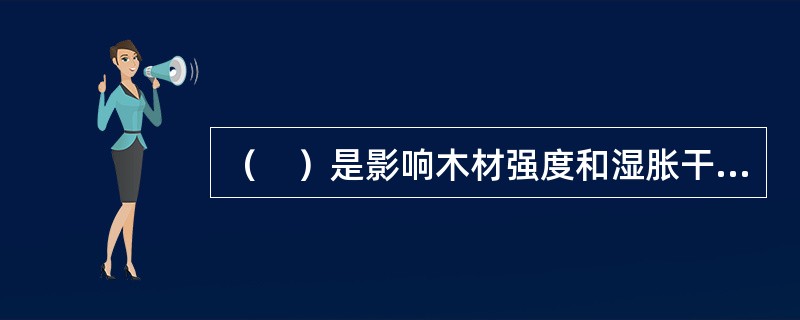 （　）是影响木材强度和湿胀干...